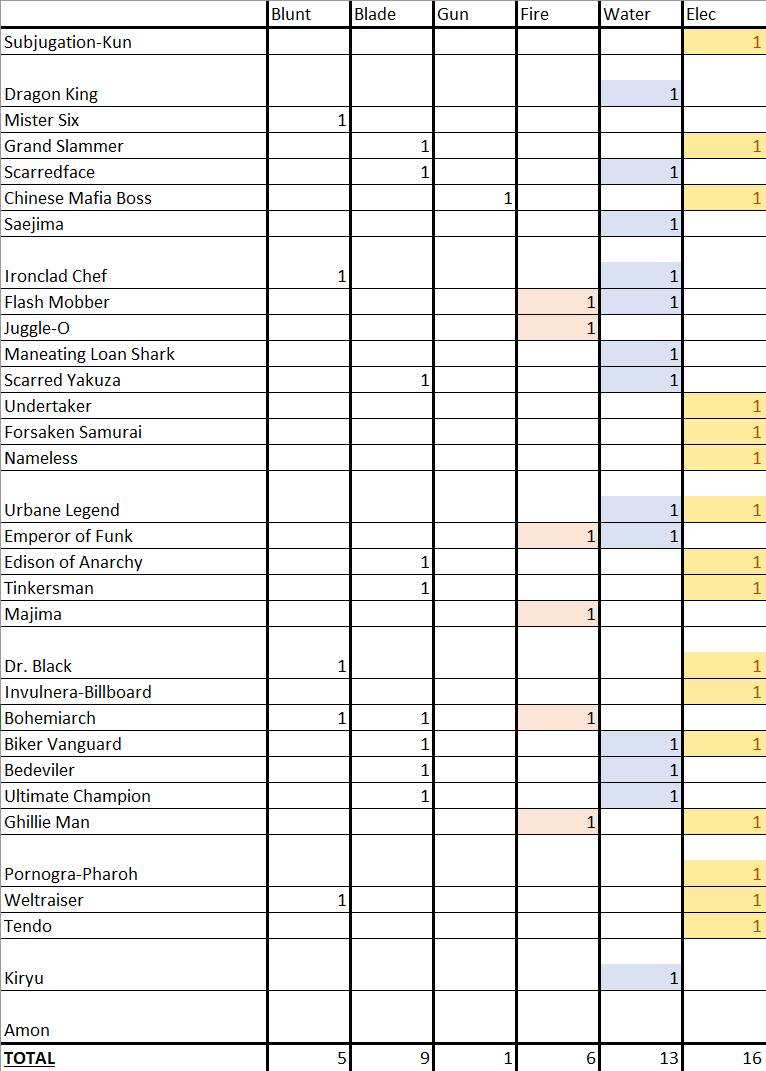 | | Blunt | Blade | Gun | Fire | Water | Elec |
|---|---|---|---|---|---|---|
| Subjugation-Kun | | | | | | 1 |
| Dragon King | | | | | 1 | |
| Mister Six | 1 | | | | | |
| Grand Slammer | | 1 | | | | 1 |
| Scarredface | | 1 | | | 1 | |
| Chinese Mafia Boss | | | 1 | | | 1 |
| Saejima | | | | | 1 | |
| Ironclad Chef | 1 | | | | 1 | |
| Flash Mobber | | | | 1 | 1 | |
| Juggle-O | | | | 1 | | |
| Maneating Loan Shark | | | | | 1 | |
| Scarred Yakuza | | 1 | | | 1 | |
| Undertaker | | | | | | 1 |
| Forsaken Samurai | | | | | | 1 |
| Nameless | | | | | | 1 |
| Urbane Legend | | | | | 1 | 1 |
| Emperor of Funk | | | | 1 | 1 | |
| Edison of Anarchy | | 1 | | | | 1 |
| Tinkersman | | 1 | | | | 1 |
| Majima | | | | 1 | | |
| Dr. Black | 1 | | | | | 1 |
| Invulnera-Billboard | | | | | | 1 |
| Bohemiarch | 1 | 1 | | 1 | | |
| Biker Vanguard | | 1 | | | 1 | 1 |
| Bedeviler | | 1 | | | 1 | |
| Ultimate Champion | | 1 | | | 1 | |
| Ghillie Man | | | | 1 | | 1 |
| Pornogra-Pharoh | | | | | | 1 |
| Weltraiser | 1 | | | | | 1 |
| Tendo | | | | | | 1 |
| Kiryu | | | | | 1 | |
| Amon | | | | | | |
| TOTAL | 5 | 9 | 1 | 6 | 13 | 16 |